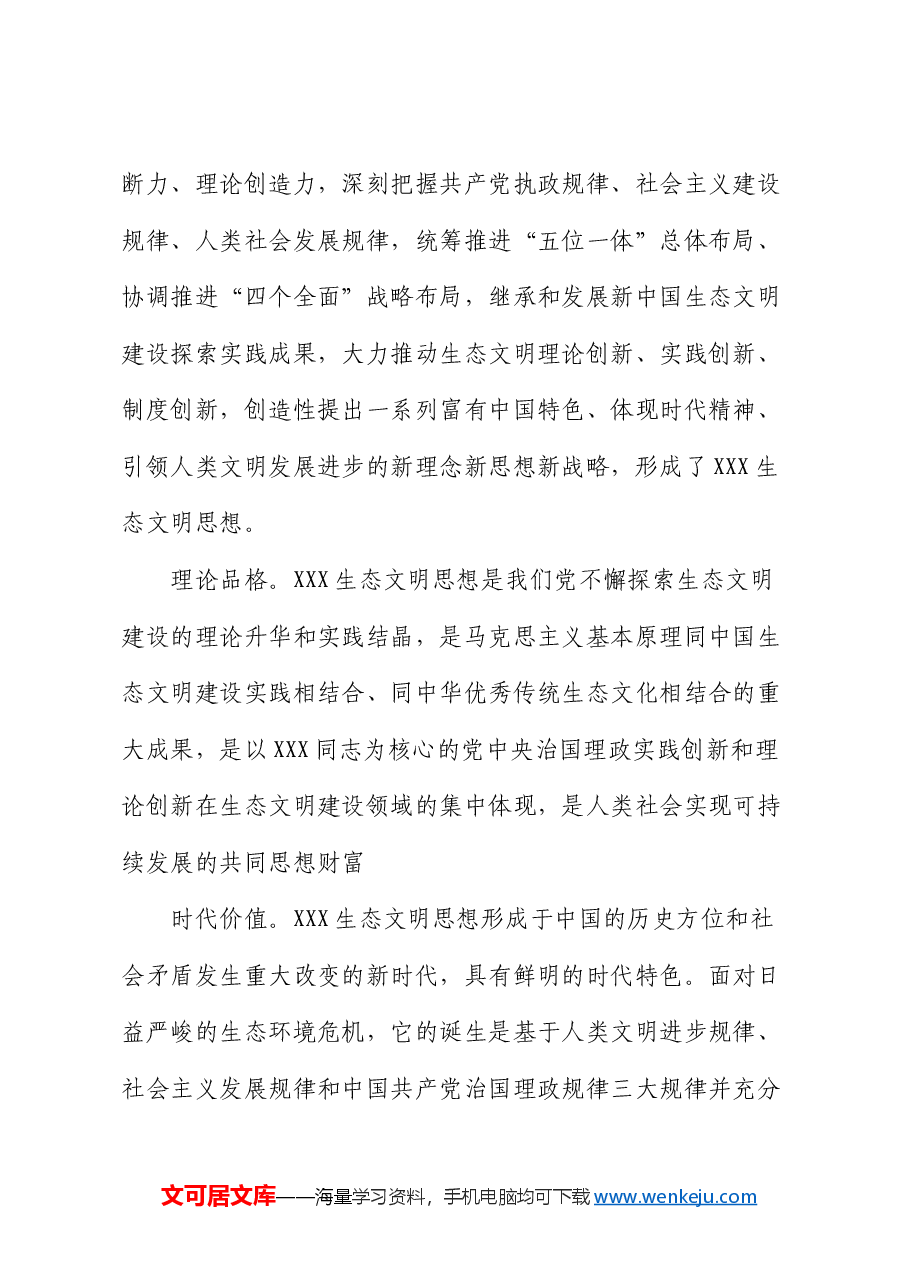 断力、理论创造力，深刻把握共产党执政规律、社会主义建设规律、人类社会发展规律，统筹推进“五位一体”总体布局、协调推进“四个全面”战略布局，继承和发展新中国生态文明建设探索实践成果，大力推动生态文明理论创新、实践创新、制度创新，创造性提出一系列富有中国特色、体现时代精神、引领人类文明发展进步的新理念新思想新战略，形成了XXX生态文明思想。

理论品格。XXX生态文明思想是我们党不懈探索生态文明建设的理论升华和实践结晶，是马克思主义基本原理同中国生态文明建设实践相结合、同中华优秀传统生态文化相结合的重大成果，是以XXX同志为核心的党中央治国理政实践创新和理论创新在生态文明建设领域的集中体现，是人类社会实现可持续发展的共同思想财富

时代价值。XXX生态文明思想形成于中国的历史方位和社会矛盾发生重大改变的新时代，具有鲜明的时代特色。面对日益严峻的生态环境危机，它的诞生是基于人类文明进步规律、社会主义发展规律和中国共产党治国理政规律三大规律并充分

文可居文库——海量学习资料，手机电脑均可下载www.wenkeju.com